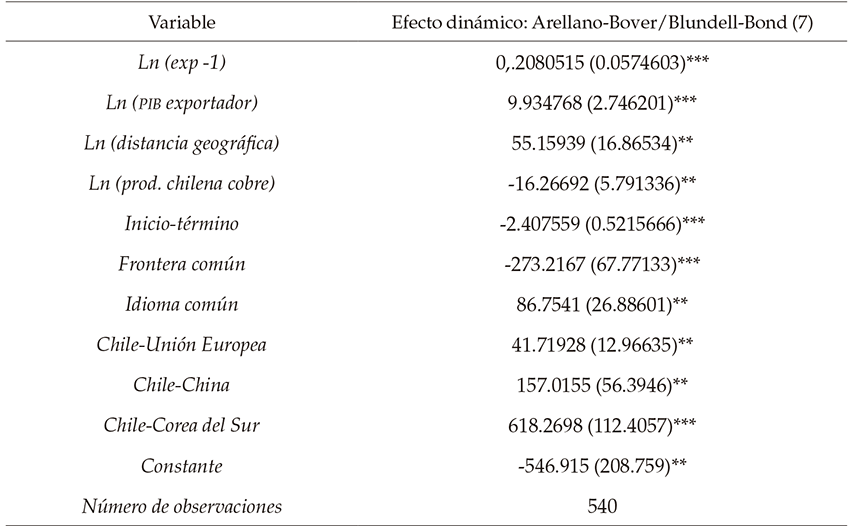 | Variable | Efecto dinámico: Arellano-Bover/Blundell-Bond (7) |
|---|---|
| Ln (exp -1) | 0,.2080515 (0.0574603)*** |
| Ln (PIB exportador) | 9.934768 (2.746201)*** |
| Ln (distancia geográfica) | 55.15939 (16.86534)** |
| Ln (prod. chilena cobre) | -16.26692 (5.791336)** |
| Inicio-término | -2.407559 (0.5215666)*** |
| Frontera común | -273.2167 (67.77133)*** |
| Idioma común | 86.7541 (26.88601)** |
| Chile-Unión Europea | 41.71928 (12.96635)** |
| Chile-China | 157.0155 (56.3946)** |
| Chile-Corea del Sur | 618.2698 (112.4057)*** |
| Constante | -546.915 (208.759)** |
| Número de observaciones | 540 |